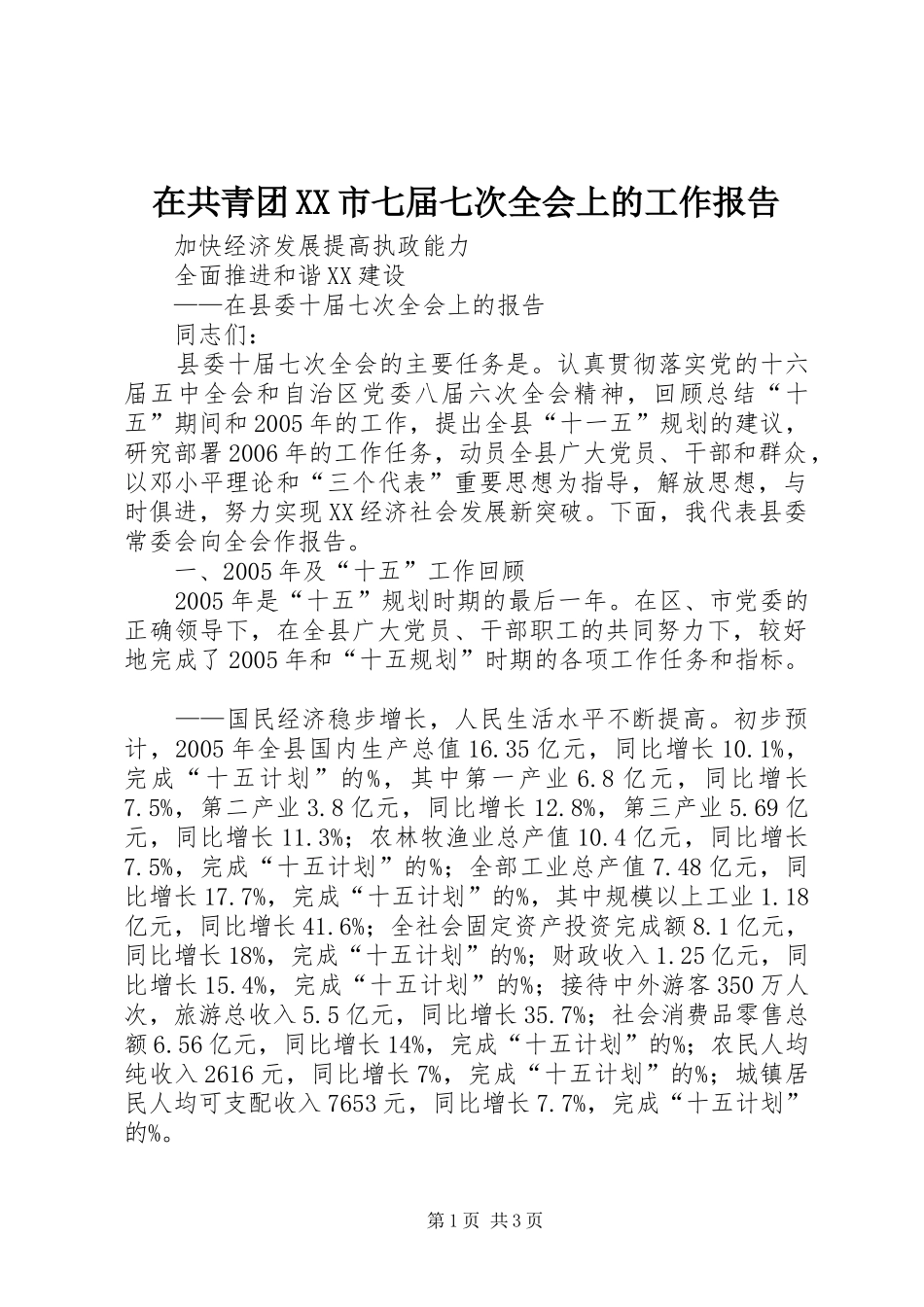 在共青团XX市七届七次全会上的工作报告

加快经济发展提高执政能力

全面推进和谐XX建设

——在县委十届七次全会上的报告

同志们：

县委十届七次全会的主要任务是。认真贯彻落实党的十六届五中全会和自治区党委八届六次全会精神，回顾总结“十五”期间和2005年的工作，提出全县“十一五”规划的建议，研究部署2006年的工作任务，动员全县广大党员、干部和群众，以邓小平理论和“三个代表”重要思想为指导，解放思想，与时俱进，努力实现XX经济社会发展新突破。下面，我代表县委常委会向全会作报告。

一、2005年及“十五”工作回顾

2005年是“十五”规划时期的最后一年。在区、市党委的正确领导下，在全县广大党员、干部职工的共同努力下，较好地完成了2005年和“十五规划”时期的各项工作任务和指标。

——国民经济稳步增长，人民生活水平不断提高。初步预计，2005年全县国内生产总值16.35亿元，同比增长10.1%，完成“十五计划”的%，其中第一产业6.8亿元，同比增长7.5%，第二产业3.8亿元，同比增长12.8%，第三产业5.69亿元，同比增长11.3%；农林牧渔业总产值10.4亿元，同比增长7.5%，完成“十五计划”的%；全部工业总产值7.48亿元，同比增长17.7%，完成“十五计划”的%，其中规模以上工业1.18亿元，同比增长41.6%；全社会固定资产投资完成额8.1亿元，同比增长18%，完成“十五计划”的%；财政收入1.25亿元，同比增长15.4%，完成“十五计划”的%；接待中外游客350万人次，旅游总收入5.5亿元，同比增长35.7%；社会消费品零售总额6.56亿元，同比增长14%，完成“十五计划”的%；农民人均纯收入2616元，同比增长7%，完成“十五计划”的%；城镇居民人均可支配收入7653元，同比增长7.7%，完成“十五计划”的%。

第1页 共3页